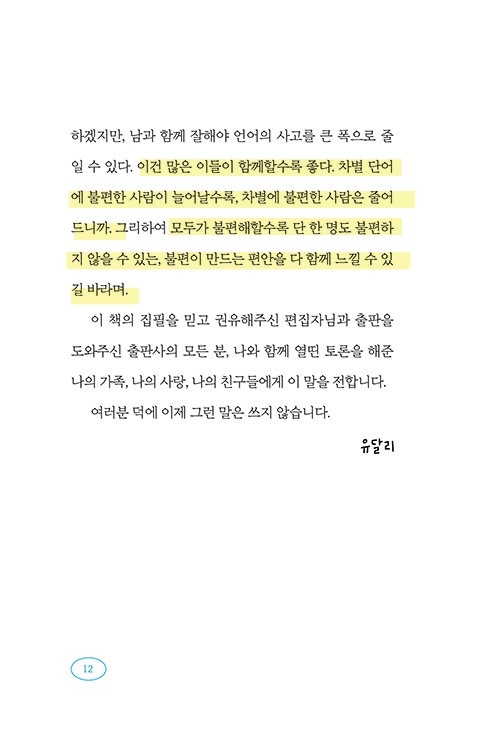 하겠지만, 남과 함께 잘해야 언어의 사고를 큰 폭으로 줄일 수 있다. 이건 많은 이들이 함께할수록 좋다. 차별 단어에 불편한 사람이 늘어날수록, 차별에 불편한 사람은 줄어드니까. 그리하여 모두가 불편해할수록 단 한 명도 불편하지 않을 수 있는, 불편이 만드는 편안을 다 함께 느낄 수 있길 바라며.

이 책의 집필을 믿고 권유해주신 편집자님과 출판을 도와주신 출판사의 모든 분, 나와 함께 열띤 토론을 해준 나의 가족, 나의 사랑, 나의 친구들에게 이 말을 전합니다.

여러분 덕에 이제 그런 말은 쓰지 않습니다.

유달리

12